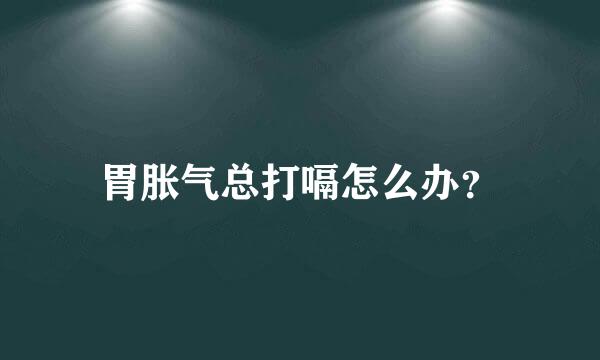 胃胀气总打嗝怎么办？